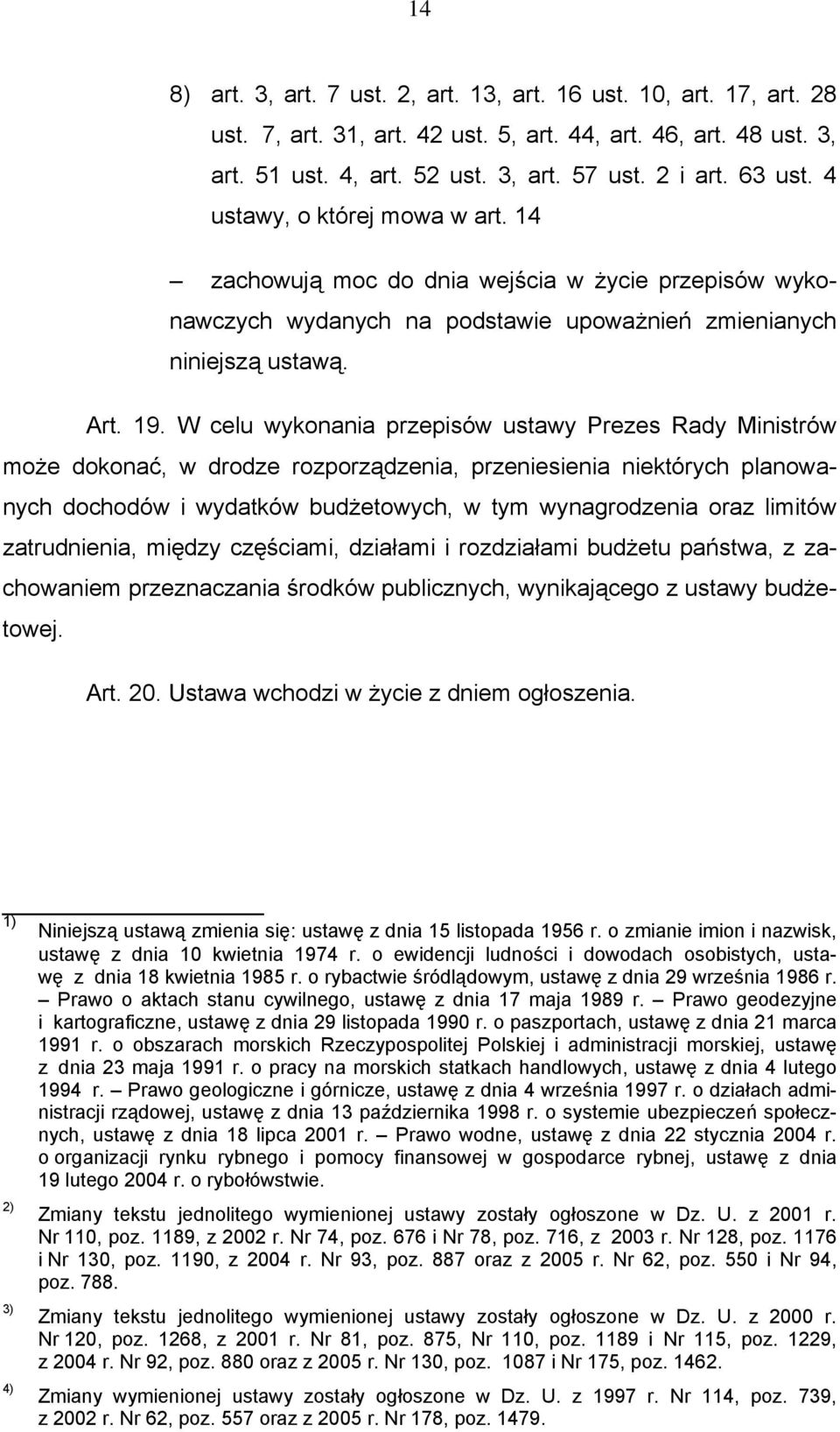 14

8) art. 3, art. 7 ust. 2, art. 13, art. 16 ust. 10, art. 17, art. 28 ust. 7, art. 31, art. 42 ust. 5, art. 44, art. 46, art. 48 ust. 3, art. 51 ust. 4, art. 52 ust. 3, art. 57 ust. 2 i art. 63 ust. 4 ustawy, o której mowa w art. 14

– zachowują moc do dnia wejścia w życie przepisów wykonawczych wydanych na podstawie upoważnień zmienianych niniejszą ustawą.

Art. 19. W celu wykonania przepisów ustawy Prezes Rady Ministrów może dokonać, w drodze rozporządzenia, przeniesienia niektórych planowanych dochodów i wydatków budżetowych, w tym wynagrodzenia oraz limitów zatrudnienia, między częściami, działami i rozdziałami budżetu państwa, z zachowaniem przeznaczania środków publicznych, wynikającego z ustawy budżetowej.

Art. 20. Ustawa wchodzi w życie z dniem ogłoszenia.

1) Niniejszą ustawą zmienia się: ustawę z dnia 15 listopada 1956 r. o zmianie imion i nazwisk, ustawę z dnia 10 kwietnia 1974 r. o ewidencji ludności i dowodach osobistych, ustawę z dnia 18 kwietnia 1985 r. o rybactwie śródlądowym, ustawę z dnia 29 września 1986 r. – Prawo o aktach stanu cywilnego, ustawę z dnia 17 maja 1989 r. – Prawo geodezyjne i kartograficzne, ustawę z dnia 29 listopada 1990 r. o paszportach, ustawę z dnia 21 marca 1991 r. o obszarach morskich Rzeczypospolitej Polskiej i administracji morskiej, ustawę z dnia 23 maja 1991 r. o pracy na morskich statkach handlowych, ustawę z dnia 4 lutego 1994 r. – Prawo geologiczne i górnicze, ustawę z dnia 4 września 1997 r. o działach administracji rządowej, ustawę z dnia 13 października 1998 r. o systemie ubezpieczeń społecznych, ustawę z dnia 18 lipca 2001 r. – Prawo wodne, ustawę z dnia 22 stycznia 2004 r. o organizacji rynku rybnego i pomocy finansowej w gospodarce rybnej, ustawę z dnia 19 lutego 2004 r. o rybołówstwie.

2) Zmiany tekstu jednolitego wymienionej ustawy zostały ogłoszone w Dz. U. z 2001 r. Nr 110, poz. 1189, z 2002 r. Nr 74, poz. 676 i Nr 78, poz. 716, z 2003 r. Nr 128, poz. 1176 i Nr 130, poz. 1190, z 2004 r. Nr 93, poz. 887 oraz z 2005 r. Nr 62, poz. 550 i Nr 94, poz. 788.

3) Zmiany tekstu jednolitego wymienionej ustawy zostały ogłoszone w Dz. U. z 2000 r. Nr 120, poz. 1268, z 2001 r. Nr 81, poz. 875, Nr 110, poz. 1189 i Nr 115, poz. 1229, z 2004 r. Nr 92, poz. 880 oraz z 2005 r. Nr 130, poz. 1087 i Nr 175, poz. 1462.

4) Zmiany wymienionej ustawy zostały ogłoszone w Dz. U. z 1997 r. Nr 114, poz. 739, z 2002 r. Nr 62, poz. 557 oraz z 2005 r. Nr 178, poz. 1479.